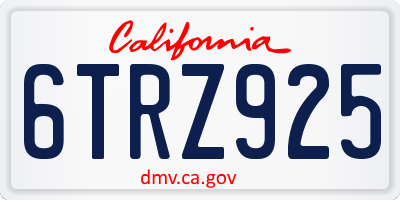 California

6TRZ925

dmv.ca.gov